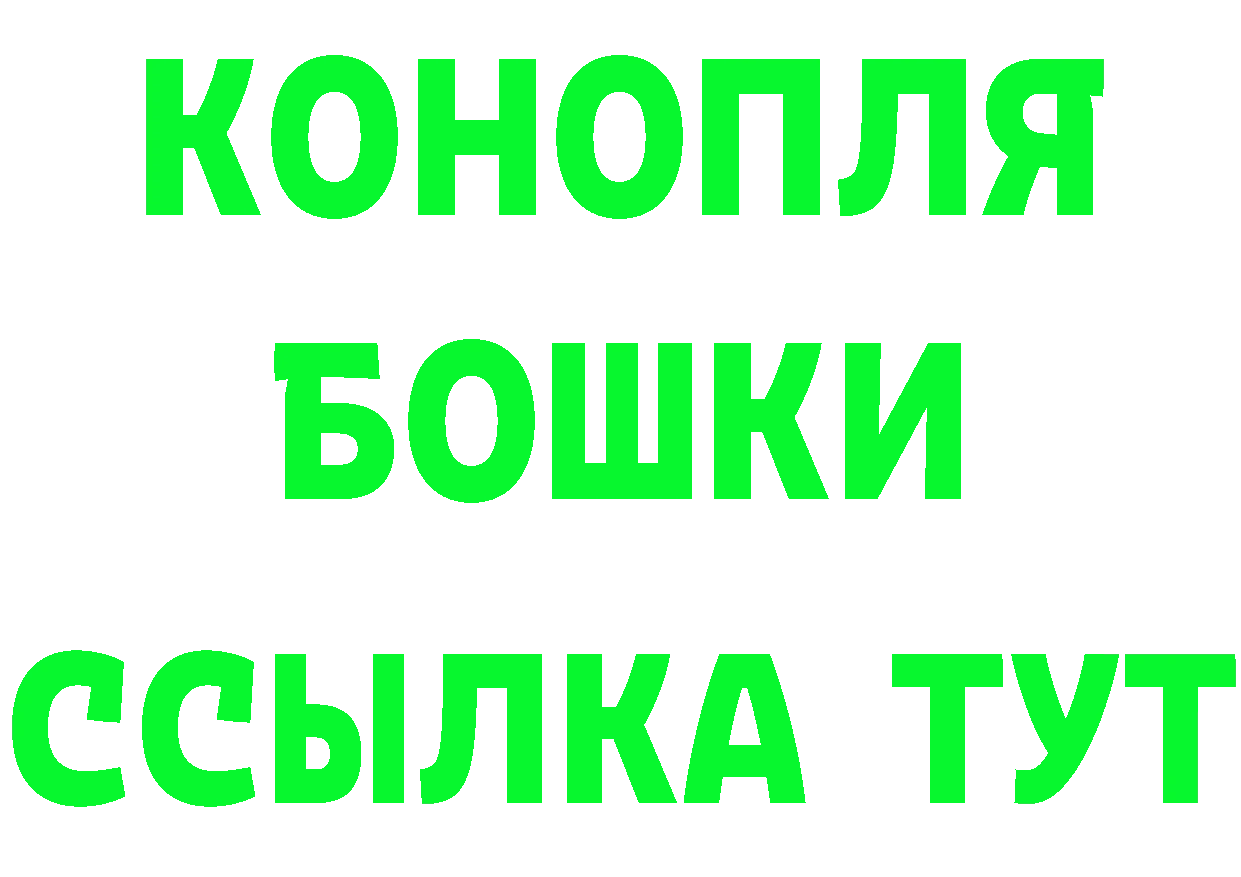 КОНОПЛЯ
БОШКИ
ССЫЛКА ТУТ